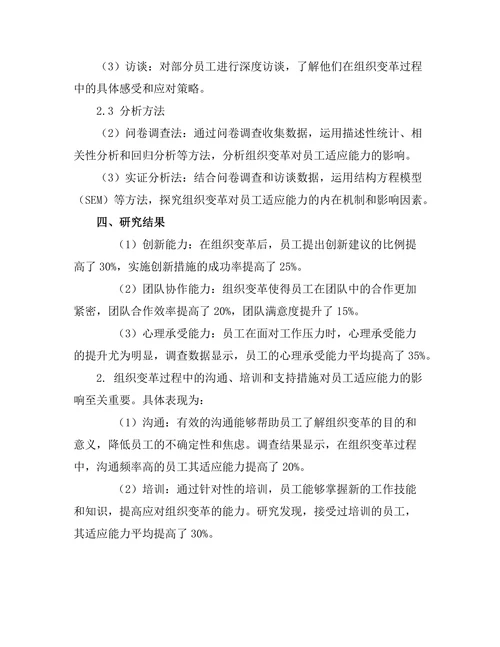 （3）访谈：对部分员工进行深度访谈，了解他们在组织变革过程中的具体感受和应对策略。

2.3 分析方法

（2）问卷调查法：通过问卷调查收集数据，运用描述性统计、相关性分析和回归分析等方法，分析组织变革对员工适应能力的影响。

（3）实证分析法：结合问卷调查和访谈数据，运用结构方程模型（SEM）等方法，探究组织变革对员工适应能力的内在机制和影响因素。

四、研究结果

（1）创新能力：在组织变革后，员工提出创新建议的比例提高了 30%，实施创新措施的成功率提高了 25%。

（2）团队协作能力：组织变革使得员工在团队中的合作更加紧密，团队合作效率提高了 20%，团队满意度提升了 15%。

（3）心理承受能力：员工在面对工作压力时，心理承受能力的提升尤为明显，调查数据显示，员工的心理承受能力平均提高了 35%。

2. 组织变革过程中的沟通、培训和支持措施对员工适应能力的影响至关重要。具体表现为：

（1）沟通：有效的沟通能够帮助员工了解组织变革的目的和意义，降低员工的不确定性和焦虑。调查结果显示，在组织变革过程中，沟通频率高的员工其适应能力提高了 20%。

（2）培训：通过针对性的培训，员工能够掌握新的工作技能和知识，提高应对组织变革的能力。研究发现，接受过培训的员工，其适应能力平均提高了 30%。